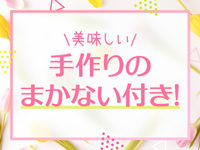 \美味しい/

手作りの
まかない付き!